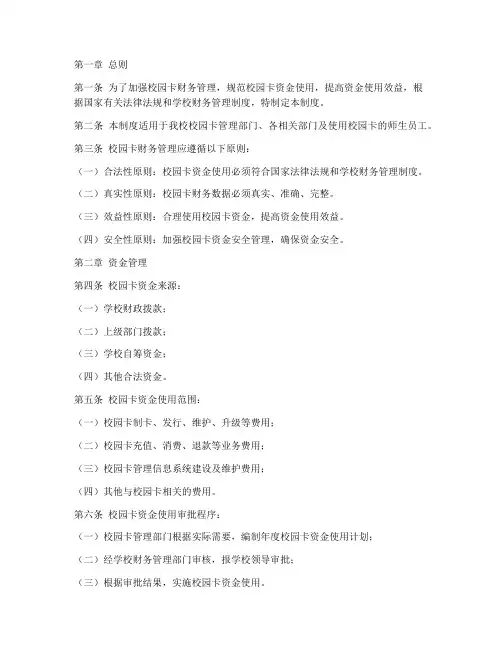 第一章 总则

第一条 为了加强校园卡财务管理，规范校园卡资金使用，提高资金使用效益，根据国家有关法律法规和学校财务管理制度，特制定本制度。

第二条 本制度适用于我校校园卡管理部门、各相关部门及使用校园卡的师生员工。

第三条 校园卡财务管理应遵循以下原则：

（一）合法性原则：校园卡资金使用必须符合国家法律法规和学校财务管理制度。

（二）真实性原则：校园卡财务数据必须真实、准确、完整。

（三）效益性原则：合理使用校园卡资金，提高资金使用效益。

（四）安全性原则：加强校园卡资金安全管理，确保资金安全。

第二章 资金管理

第四条 校园卡资金来源：

（一）学校财政拨款；

（二）上级部门拨款；

（三）学校自筹资金；

（四）其他合法资金。

第五条 校园卡资金使用范围：

（一）校园卡制卡、发行、维护、升级等费用；

（二）校园卡充值、消费、退款等业务费用；

（三）校园卡管理信息系统建设及维护费用；

（四）其他与校园卡相关的费用。

第六条 校园卡资金使用审批程序：

（一）校园卡管理部门根据实际需要，编制年度校园卡资金使用计划；

（二）经学校财务管理部门审核，报学校领导审批；

（三）根据审批结果，实施校园卡资金使用。